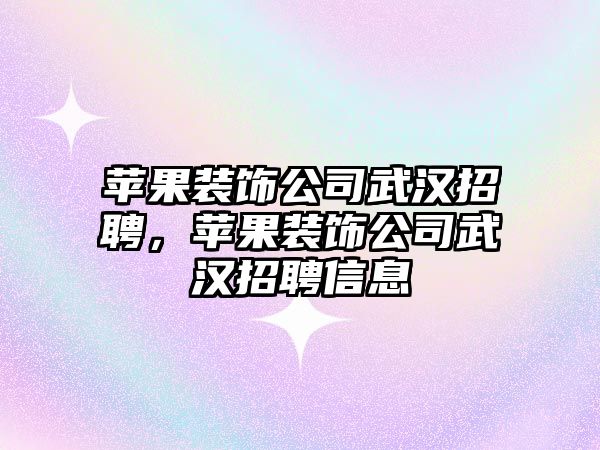 苹果装饰公司武汉招聘，苹果装饰公司武汉招聘信息